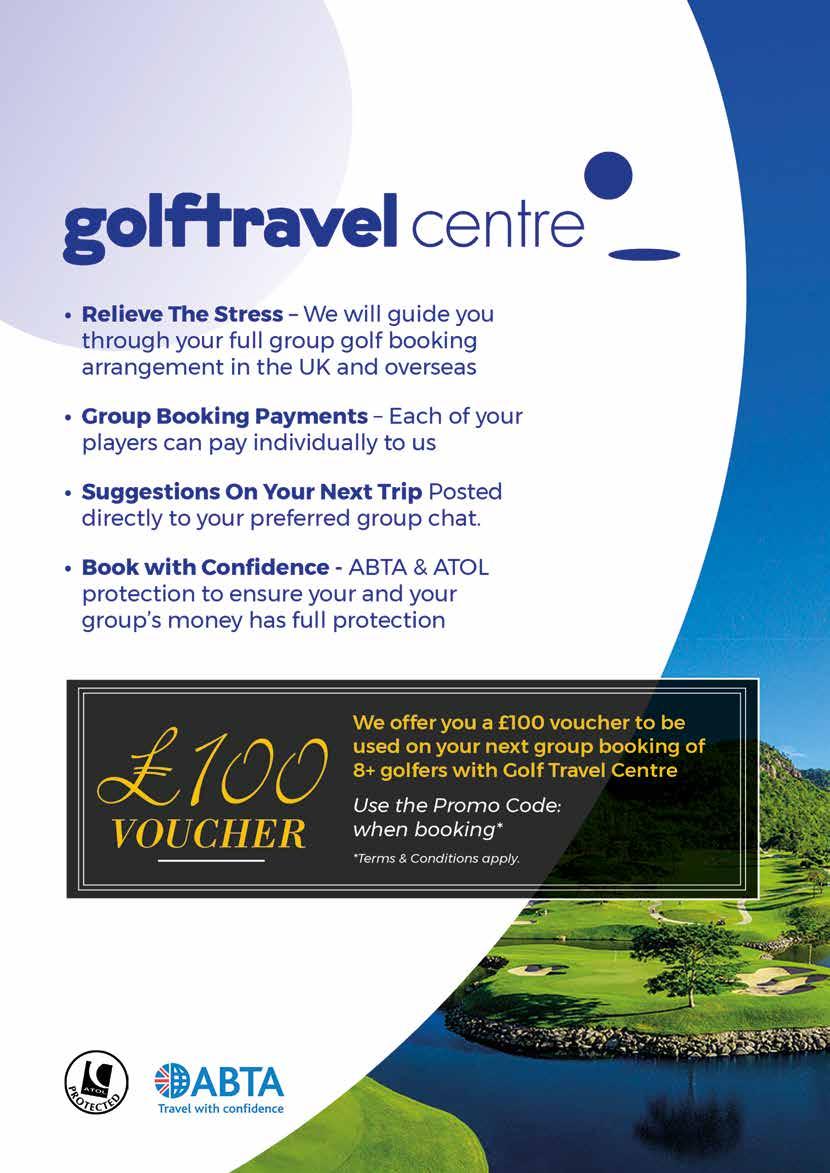 golftravel centre

• Relieve The Stress – We will guide you through your full group golf booking arrangement in the UK and overseas

• Group Booking Payments – Each of your players can pay individually to us

• Suggestions On Your Next Trip Posted directly to your preferred group chat.

• Book with Confidence - ABTA & ATOL protection to ensure your and your group's money has full protection

£100
VOUCHER

We offer you a £100 voucher to be used on your next group booking of 8+ golfers with Golf Travel Centre

Use the Promo Code:
when booking*

*Terms & Conditions apply.

ATOL PROTECTED

ABTA
Travel with confidence